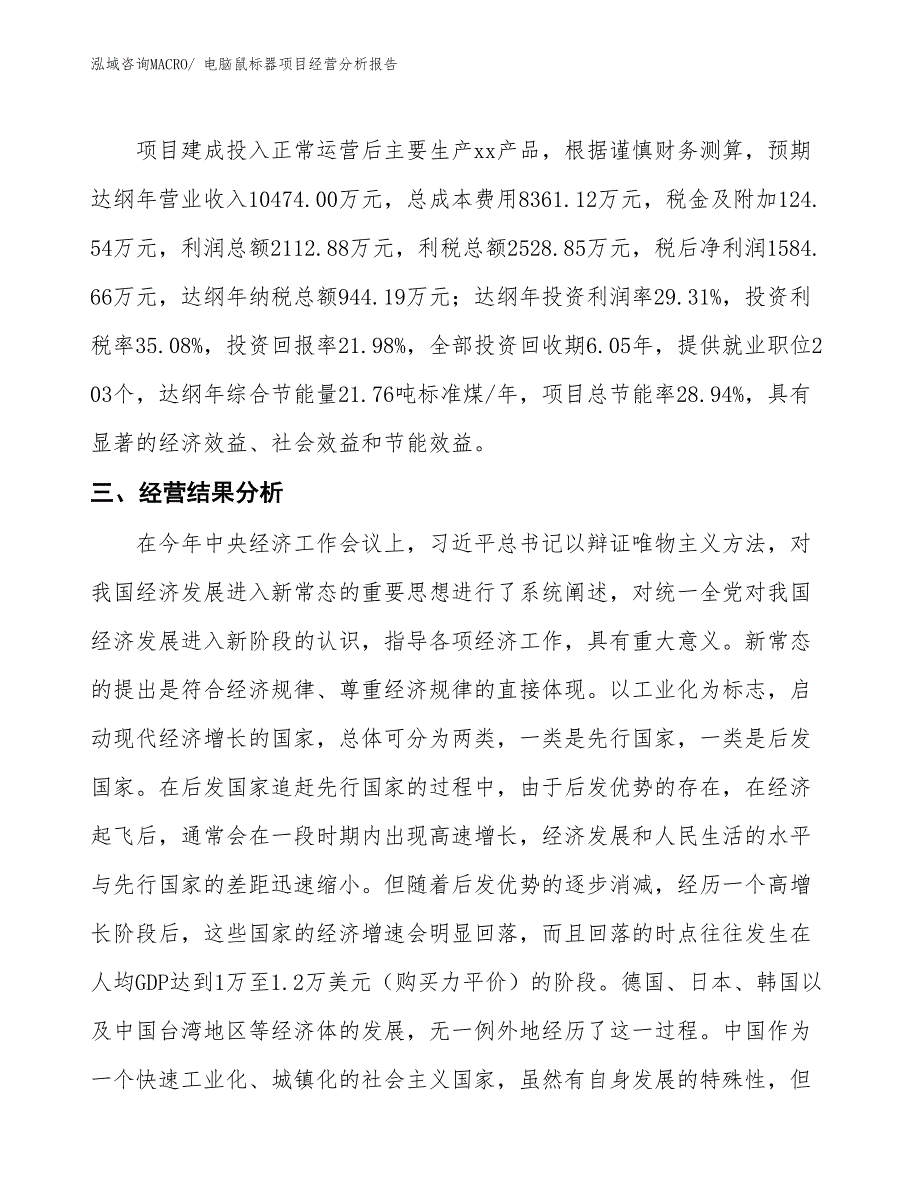 泓域咨询MACRO/ 电脑鼠标器项目经营分析报告

项目建成投入正常运营后主要生产xx产品，根据谨慎财务测算，预期达纲年营业收入10474.00万元，总成本费用8361.12万元，税金及附加124.54万元，利润总额2112.88万元，利税总额2528.85万元，税后净利润1584.66万元，达纲年纳税总额944.19万元；达纲年投资利润率29.31%，投资利税率35.08%，投资回报率21.98%，全部投资回收期6.05年，提供就业职位203个，达纲年综合节能量21.76吨标准煤/年，项目总节能率28.94%，具有显著的经济效益、社会效益和节能效益。

三、经营结果分析

在今年中央经济工作会议上，习近平总书记以辩证唯物主义方法，对我国经济发展进入新常态的重要思想进行了系统阐述，对统一全党对我国经济发展进入新阶段的认识，指导各项经济工作，具有重大意义。新常态的提出是符合经济规律、尊重经济规律的直接体现。以工业化为标志，启动现代经济增长的国家，总体可分为两类，一类是先行国家，一类是后发国家。在后发国家追赶先行国家的过程中，由于后发优势的存在，在经济起飞后，通常会在一段时期内出现高速增长，经济发展和人民生活的水平与先行国家的差距迅速缩小。但随着后发优势的逐步消减，经历一个高增长阶段后，这些国家的经济增速会明显回落，而且回落的时点往往发生在人均GDP达到1万至1.2万美元（购买力平价）的阶段。德国、日本、韩国以及中国台湾地区等经济体的发展，无一例外地经历了这一过程。中国作为一个快速工业化、城镇化的社会主义国家，虽然有自身发展的特殊性，但